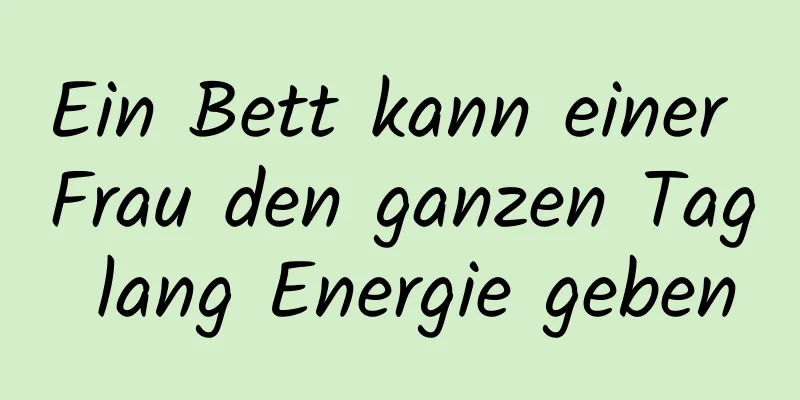 Ein Bett kann einer Frau den ganzen Tag lang Energie geben